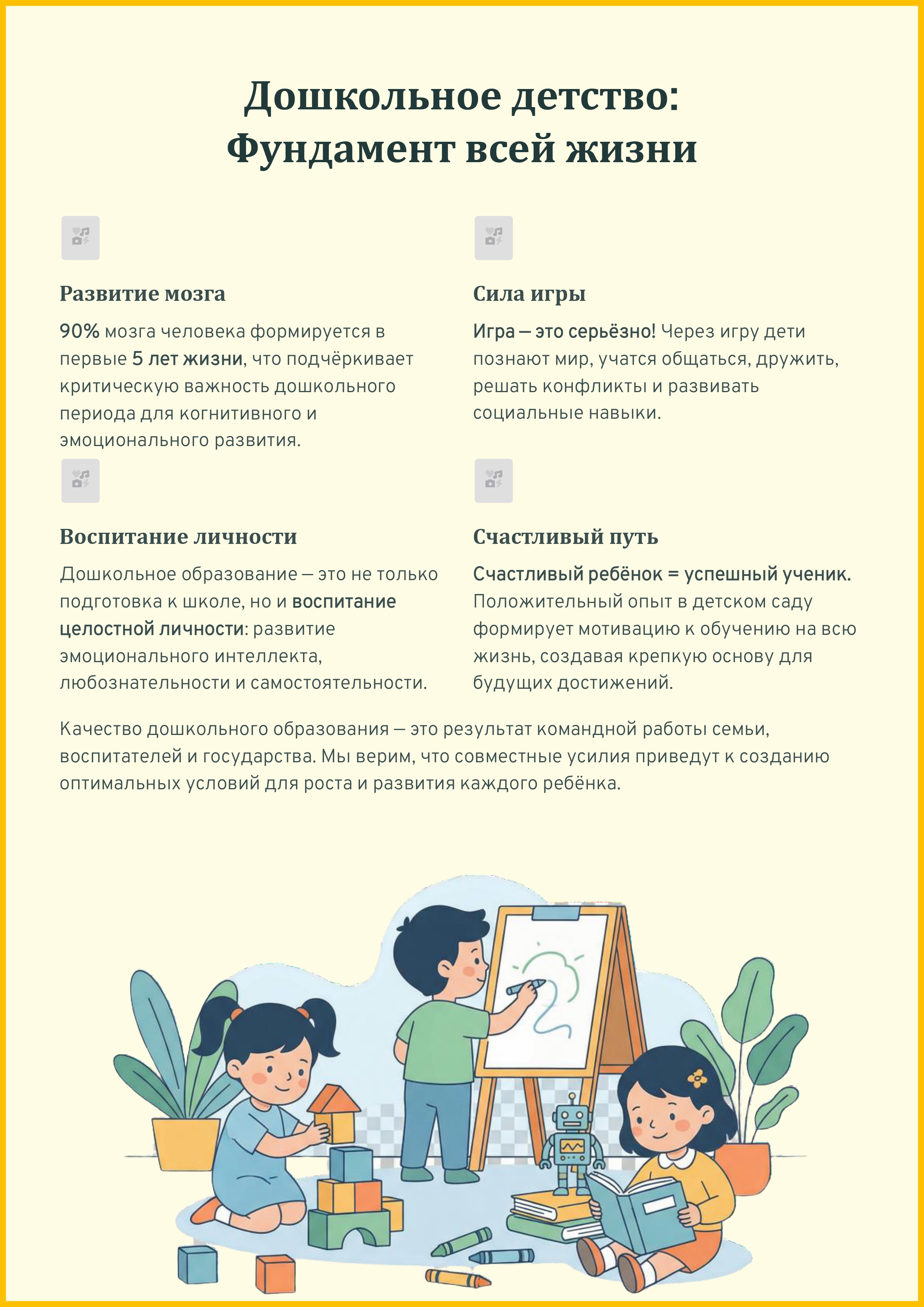 Дошкольное детство:
Фундамент всей жизни

Развитие мозга

90% мозга человека формируется в первые 5 лет жизни, что подчёркивает критическую важность дошкольного периода для когнитивного и эмоционального развития.

Воспитание личности

Дошкольное образование — это не только подготовка к школе, но и воспитание целостной личности: развитие эмоционального интеллекта, любознательности и самостоятельности.

Сила игры

Игра — это серьёзно! Через игру дети познают мир, учатся общаться, дружить, решать конфликты и развивать социальные навыки.

Счастливый путь

Счастливый ребёнок = успешный ученик. Положительный опыт в детском саду формирует мотивацию к обучению на всю жизнь, создавая крепкую основу для будущих достижений.

Качество дошкольного образования — это результат командной работы семьи, воспитателей и государства. Мы верим, что совместные усилия приведут к созданию оптимальных условий для роста и развития каждого ребёнка.